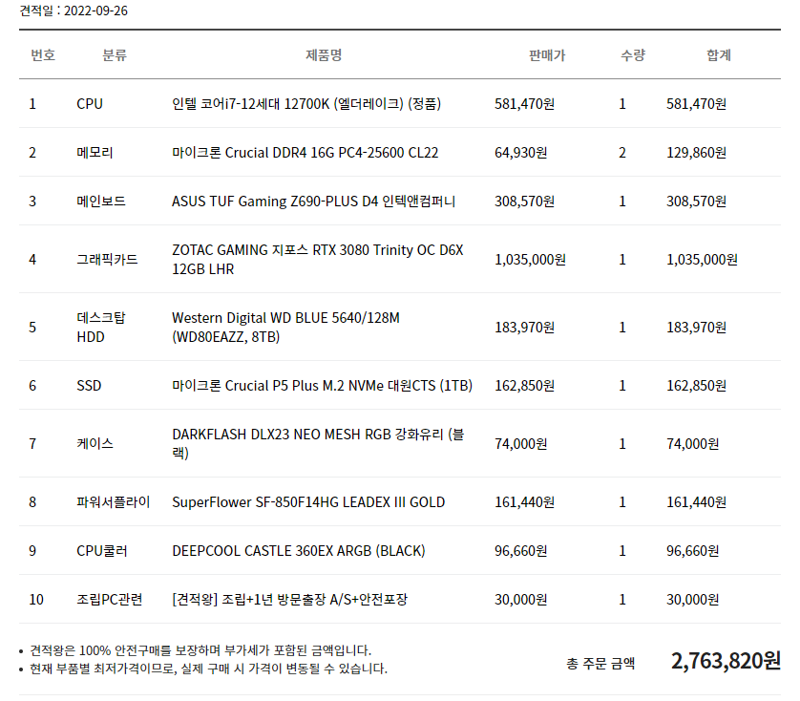 견적일 : 2022-09-26

| 번호 | 분류 | 제품명 | 판매가 | 수량 | 합계 |
|---|---|---|---|---|---|
| 1 | CPU | 인텔 코어i7-12세대 12700K (엘더레이크) (정품) | 581,470원 | 1 | 581,470원 |
| 2 | 메모리 | 마이크론 Crucial DDR4 16G PC4-25600 CL22 | 64,930원 | 2 | 129,860원 |
| 3 | 메인보드 | ASUS TUF Gaming Z690-PLUS D4 인텍앤컴퍼니 | 308,570원 | 1 | 308,570원 |
| 4 | 그래픽카드 | ZOTAC GAMING 지포스 RTX 3080 Trinity OC D6X 12GB LHR | 1,035,000원 | 1 | 1,035,000원 |
| 5 | 데스크탑 HDD | Western Digital WD BLUE 5640/128M (WD80EAZZ, 8TB) | 183,970원 | 1 | 183,970원 |
| 6 | SSD | 마이크론 Crucial P5 Plus M.2 NVMe 대원CTS (1TB) | 162,850원 | 1 | 162,850원 |
| 7 | 케이스 | DARKFLASH DLX23 NEO MESH RGB 강화유리 (블랙) | 74,000원 | 1 | 74,000원 |
| 8 | 파워서플라이 | SuperFlower SF-850F14HG LEADEX III GOLD | 161,440원 | 1 | 161,440원 |
| 9 | CPU쿨러 | DEEPCOOL CASTLE 360EX ARGB (BLACK) | 96,660원 | 1 | 96,660원 |
| 10 | 조립PC관련 | [견적왕] 조립+1년 방문출장 A/S+안전포장 | 30,000원 | 1 | 30,000원 |

• 견적왕은 100% 안전구매를 보장하며 부가세가 포함된 금액입니다.
• 현재 부품별 최저가격이므로, 실제 구매 시 가격이 변동될 수 있습니다.

총 주문 금액 2,763,820원